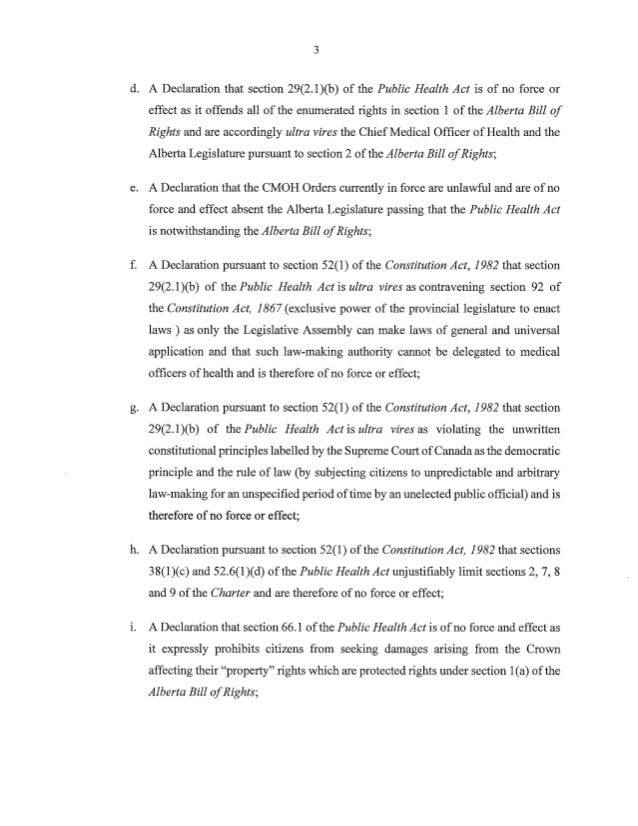 3

d. A Declaration that section 29(2.1)(b) of the Public Health Act is of no force or effect as it offends all of the enumerated rights in section 1 of the Alberta Bill of Rights and are accordingly ultra vires the Chief Medical Officer of Health and the Alberta Legislature pursuant to section 2 of the Alberta Bill of Rights;

e. A Declaration that the CMOH Orders currently in force are unlawful and are of no force and effect absent the Alberta Legislature passing that the Public Health Act is notwithstanding the Alberta Bill of Rights;

f. A Declaration pursuant to section 52(1) of the Constitution Act, 1982 that section 29(2.1)(b) of the Public Health Act is ultra vires as contravening section 92 of the Constitution Act, 1867 (exclusive power of the provincial legislature to enact laws ) as only the Legislative Assembly can make laws of general and universal application and that such law-making authority cannot be delegated to medical officers of health and is therefore of no force or effect;

g. A Declaration pursuant to section 52(1) of the Constitution Act, 1982 that section 29(2.1)(b) of the Public Health Act is ultra vires as violating the unwritten constitutional principles labelled by the Supreme Court of Canada as the democratic principle and the rule of law (by subjecting citizens to unpredictable and arbitrary law-making for an unspecified period of time by an unelected public official) and is therefore of no force or effect;

h. A Declaration pursuant to section 52(1) of the Constitution Act, 1982 that sections 38(1)(c) and 52.6(1)(d) of the Public Health Act unjustifiably limit sections 2, 7, 8 and 9 of the Charter and are therefore of no force or effect;

i. A Declaration that section 66.1 of the Public Health Act is of no force and effect as it expressly prohibits citizens from seeking damages arising from the Crown affecting their "property" rights which are protected rights under section 1(a) of the Alberta Bill of Rights;